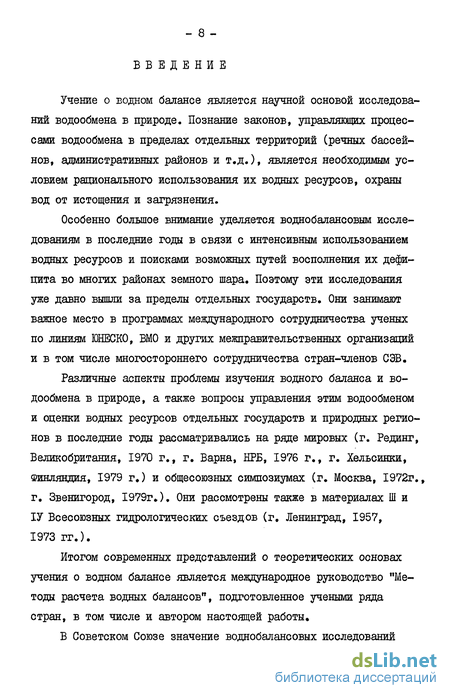 - 8 -

ВВЕДЕНИЕ

Учение о водном балансе является научной основой исследований водообмена в природе. Познание законов, управляющих процессами водообмена в пределах отдельных территорий (речных бассейнов, административных районов и т.д.), является необходимым условием рационального использования их водных ресурсов, охраны вод от истощения и загрязнения.

Особенно большое внимание уделяется воднобалансовым исследованиям в последние годы в связи с интенсивным использованием водных ресурсов и поисками возможных путей восполнения их дефицита во многих районах земного шара. Поэтому эти исследования уже давно вышли за пределы отдельных государств. Они занимают важное место в программах международного сотрудничества ученых по линиям ЮНЕСКО, ВМО и других межправительственных организаций и в том числе многостороннего сотрудничества стран-членов СЭВ.

Различные аспекты проблемы изучения водного баланса и водообмена в природе, а также вопросы управления этим водообменом и оценки водных ресурсов отдельных государств и природных регионов в последние годы рассматривались на ряде мировых (г. Рединг, Великобритания, 1970 г., г. Варна, НРБ, 1976 г., г. Хельсинки, Финляндия, 1979 г.) и общесоюзных симпозиумах (г. Москва, 1972г., г. Звенигород, 1979г.). Они рассмотрены также в материалах Ш и IУ Всесоюзных гидрологических съездов (г. Ленинград, 1957, 1973 гг.).

Итогом современных представлений о теоретических основах учения о водном балансе является международное руководство "Методы расчета водных балансов", подготовленное учеными ряда стран, в том числе и автором настоящей работы.

В Советском Союзе значение воднобалансовых исследований

dsLib.net
библиотека диссертаций